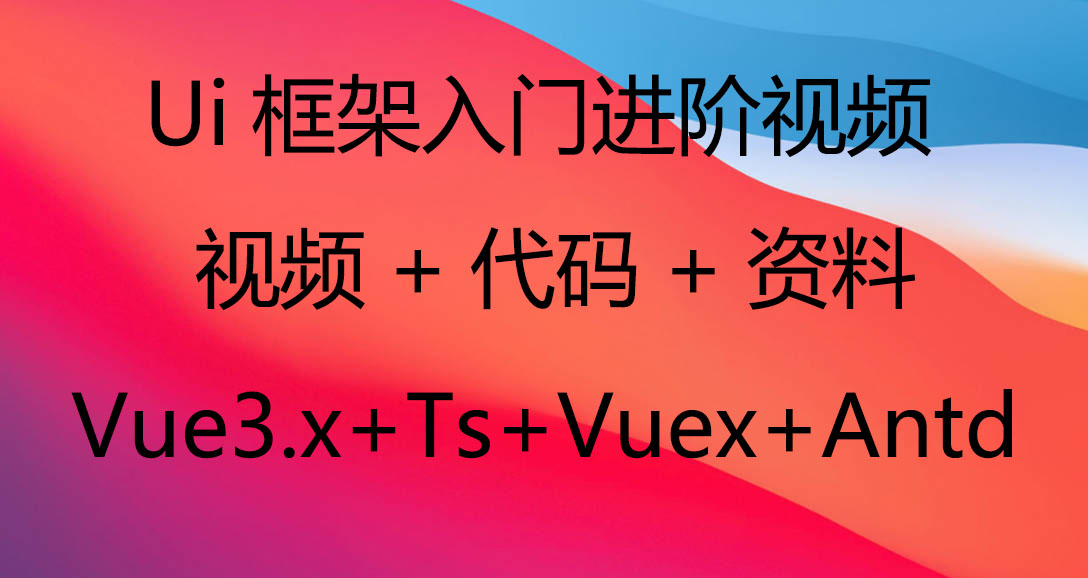 Ui 框架入门进阶视频

视频 + 代码 + 资料

Vue3.x+Ts+Vuex+Antd